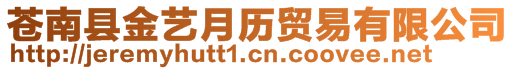 苍南县金艺月历贸易有限公司
http://jeremyhutt1.cn.coovee.net